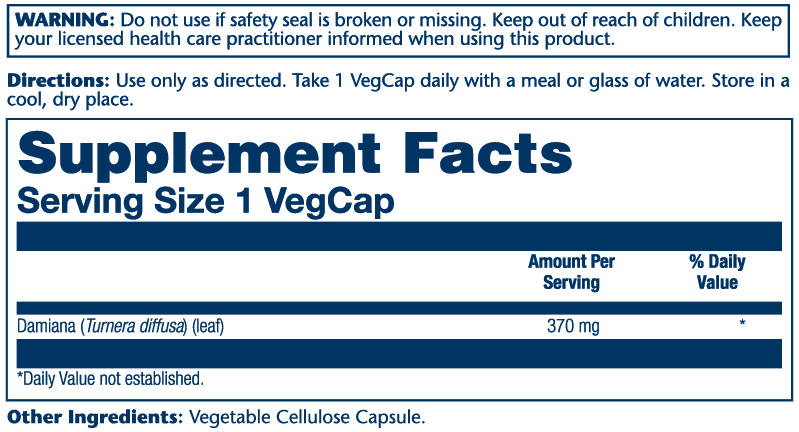 WARNING: Do not use if safety seal is broken or missing. Keep out of reach of children. Keep your licensed health care practitioner informed when using this product.

Directions: Use only as directed. Take 1 VegCap daily with a meal or glass of water. Store in a cool, dry place.

Supplement Facts
Serving Size 1 VegCap

| | Amount Per Serving | % Daily Value |
|---|---|---|
| Damiana (Turnera diffusa) (leaf) | 370 mg | * |

*Daily Value not established.

Other Ingredients: Vegetable Cellulose Capsule.